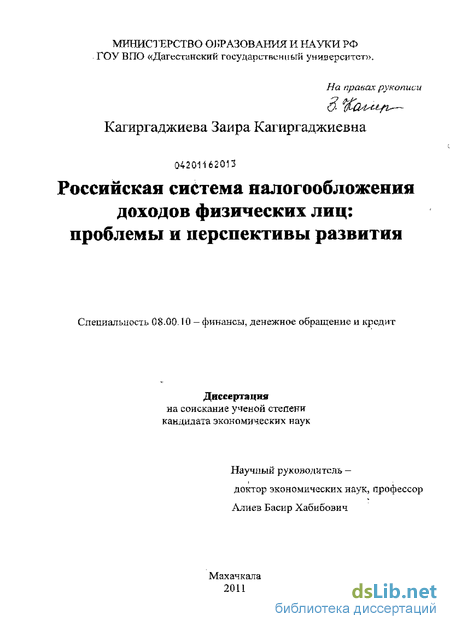 МИНИСТЕРСТВО ОБРАЗОВАНИЯ И НАУКИ РФ
ГОУ ВПО «Дагестанский государственный университет».

На правах рукописи
З. Кагир

Кагиргаджиева Заира Кагиргаджиевна

04201162013

Российская система налогообложения доходов физических лиц: проблемы и перспективы развития

Специальность 08.00.10 – финансы, денежное обращение и кредит

Диссертация
на соискание ученой степени
кандидата экономических наук

Научный руководитель –
доктор экономических наук, профессор
Алиев Басир Хабибович

Махачкала
2011

dsLib.net
библиотека диссертаций